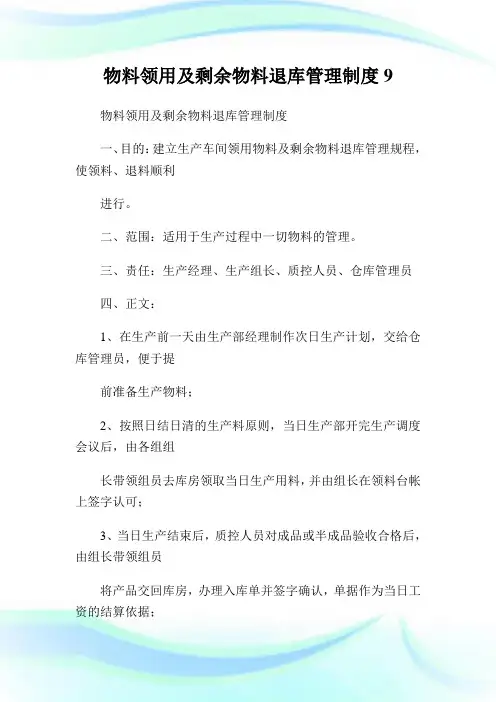 物料领用及剩余物料退库管理制度 9

物料领用及剩余物料退库管理制度

一、目的：建立生产车间领用物料及剩余物料退库管理规程，使领料、退料顺利

进行。

二、范围：适用于生产过程中一切物料的管理。

三、责任：生产经理、生产组长、质控人员、仓库管理员

四、正文：

1、在生产前一天由生产部经理制作次日生产计划，交给仓库管理员，便于提

前准备生产物料；

2、按照日结日清的生产料原则，当日生产部开完生产调度会议后，由各组组

长带领组员去库房领取当日生产用料，并由组长在领料台帐上签字认可；

3、当日生产结束后，质控人员对成品或半成品验收合格后，由组长带领组员

将产品交回库房，办理入库单并签字确认，单据作为当日工资的结算依据；